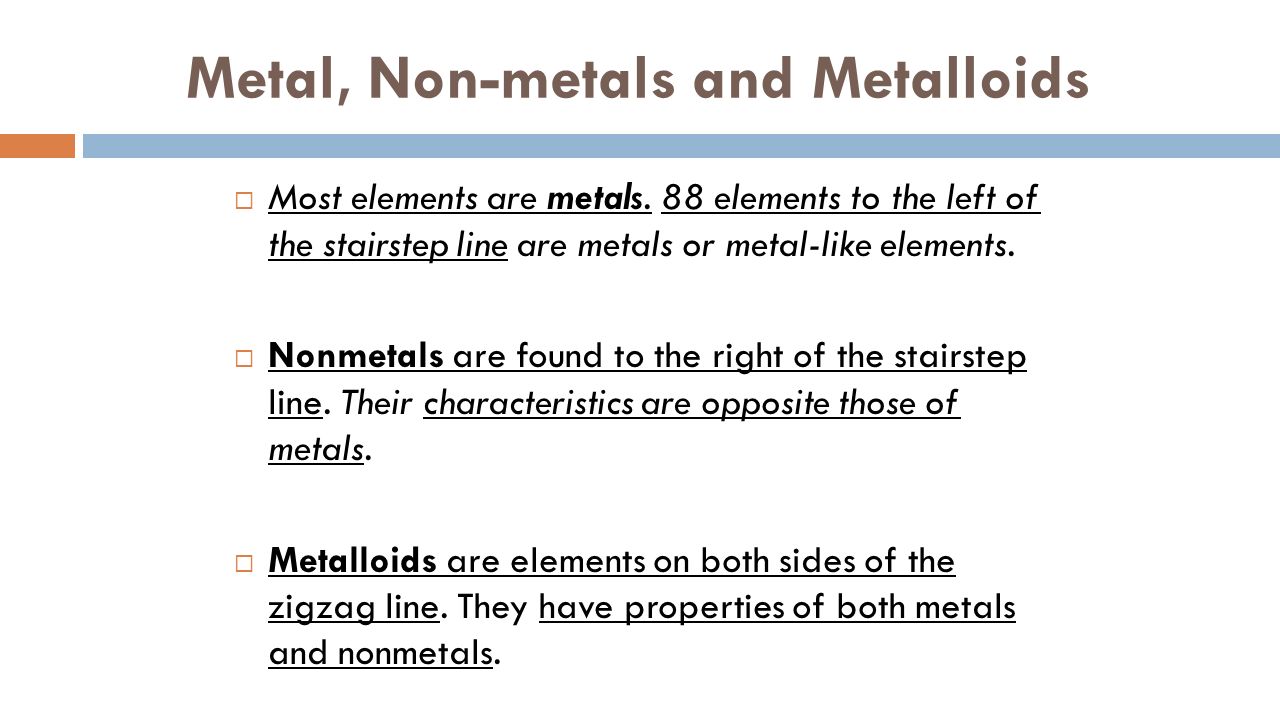 Metal, Non-metals and Metalloids

Most elements are metals. 88 elements to the left of the stairstep line are metals or metal-like elements.

Nonmetals are found to the right of the stairstep line. Their characteristics are opposite those of metals.

Metalloids are elements on both sides of the zigzag line. They have properties of both metals and nonmetals.